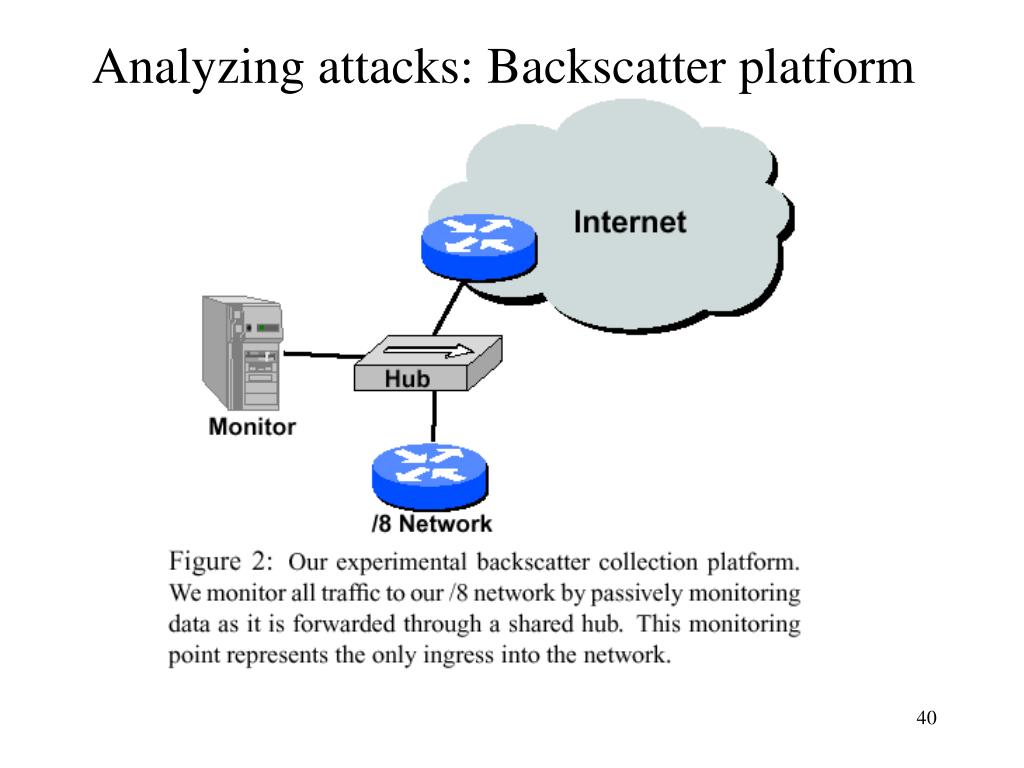 Analyzing attacks: Backscatter platform

Internet

Hub

Monitor

/8 Network

Figure 2: Our experimental backscatter collection platform. We monitor all traffic to our /8 network by passively monitoring data as it is forwarded through a shared hub. This monitoring point represents the only ingress into the network.

40